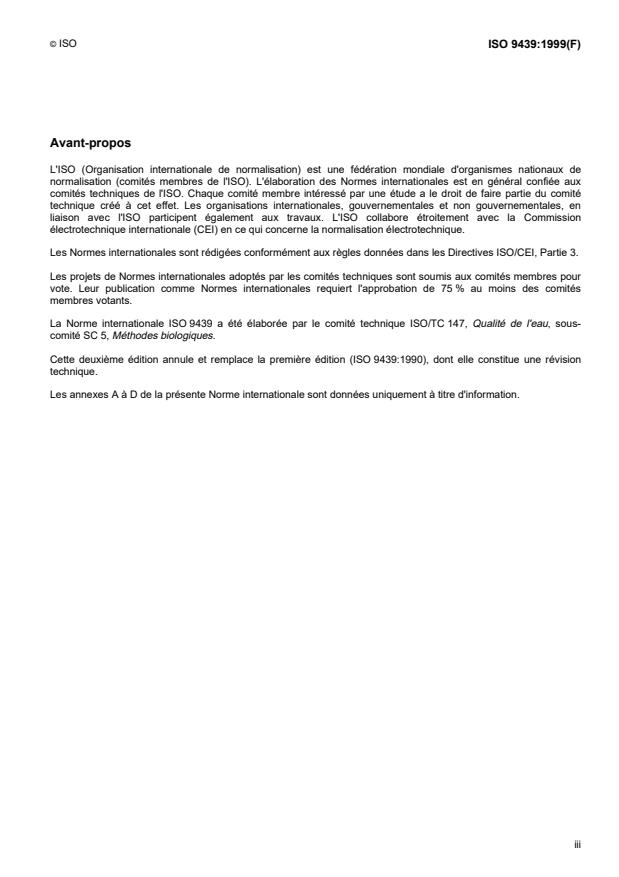 © ISO

ISO 9439:1999(F)

Avant-propos

L'ISO (Organisation internationale de normalisation) est une fédération mondiale d'organismes nationaux de normalisation (comités membres de l'ISO). L'élaboration des Normes internationales est en général confiée aux comités techniques de l'ISO. Chaque comité membre intéressé par une étude a le droit de faire partie du comité technique créé à cet effet. Les organisations internationales, gouvernementales et non gouvernementales, en liaison avec l'ISO participent également aux travaux. L'ISO collabore étroitement avec la Commission électrotechnique internationale (CEI) en ce qui concerne la normalisation électrotechnique.

Les Normes internationales sont rédigées conformément aux règles données dans les Directives ISO/CEI, Partie 3.

Les projets de Normes internationales adoptés par les comités techniques sont soumis aux comités membres pour vote. Leur publication comme Normes internationales requiert l'approbation de 75 % au moins des comités membres votants.

La Norme internationale ISO 9439 a été élaborée par le comité technique ISO/TC 147, Qualité de l'eau, sous-comité SC 5, Méthodes biologiques.

Cette deuxième édition annule et remplace la première édition (ISO 9439:1990), dont elle constitue une révision technique.

Les annexes A à D de la présente Norme internationale sont données uniquement à titre d'information.

iii